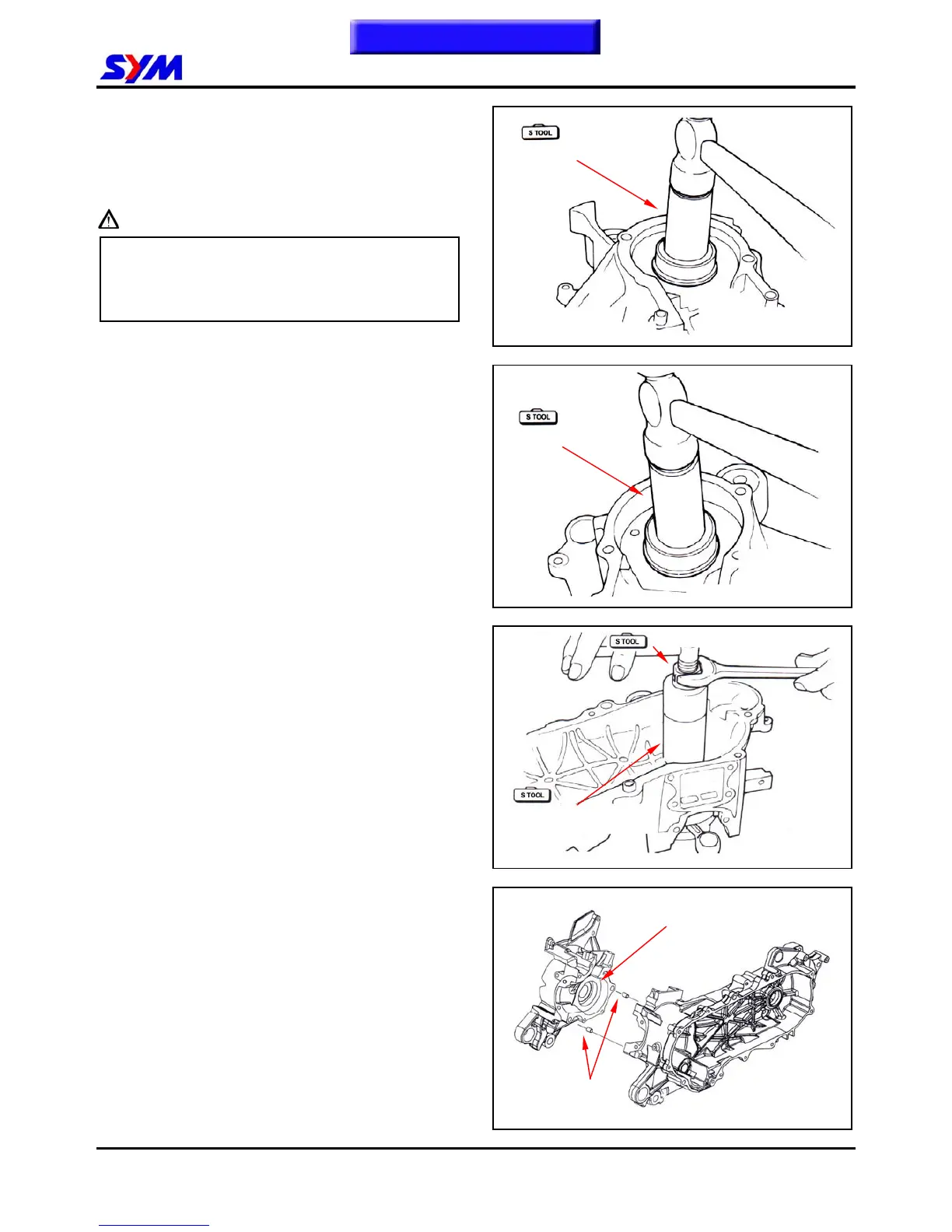 SYM

S TOOL

S TOOL

S TOOL

S TOOL